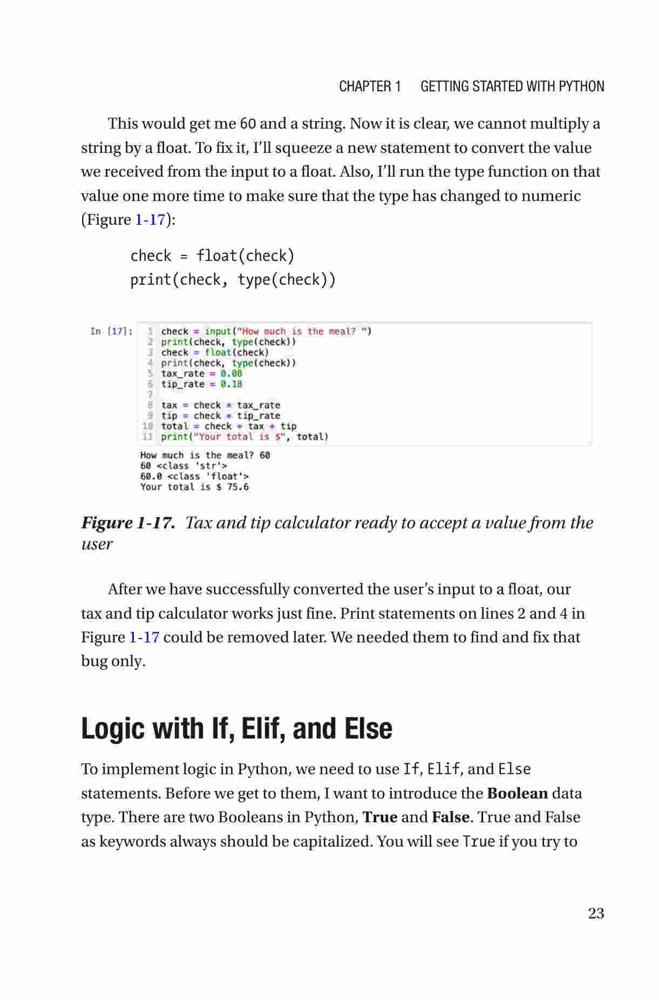 CHAPTER 1 GETTING STARTED WITH PYTHON

This would get me 60 and a string. Now it is clear, we cannot multiply a string by a float. To fix it, I'll squeeze a new statement to convert the value we received from the input to a float. Also, I'll run the type function on that value one more time to make sure that the type has changed to numeric (Figure 1-17):

check = float(check)
print(check, type(check))

In [17]:
1 check = input("How much is the meal? ")
2 print(check, type(check))
3 check = float(check)
4 print(check, type(check))
5 tax_rate = 0.08
6 tip_rate = 0.18
7
8 tax = check * tax_rate
9 tip = check * tip_rate
10 total = check + tax + tip
11 print("Your total is $", total)

How much is the meal? 60
60 <class 'str'>
60.0 <class 'float'>
Your total is $ 75.6

Figure 1-17. Tax and tip calculator ready to accept a value from the user

After we have successfully converted the user's input to a float, our tax and tip calculator works just fine. Print statements on lines 2 and 4 in Figure 1-17 could be removed later. We needed them to find and fix that bug only.

Logic with If, Elif, and Else

To implement logic in Python, we need to use If, Elif, and Else statements. Before we get to them, I want to introduce the Boolean data type. There are two Booleans in Python, True and False. True and False as keywords always should be capitalized. You will see True if you try to

23